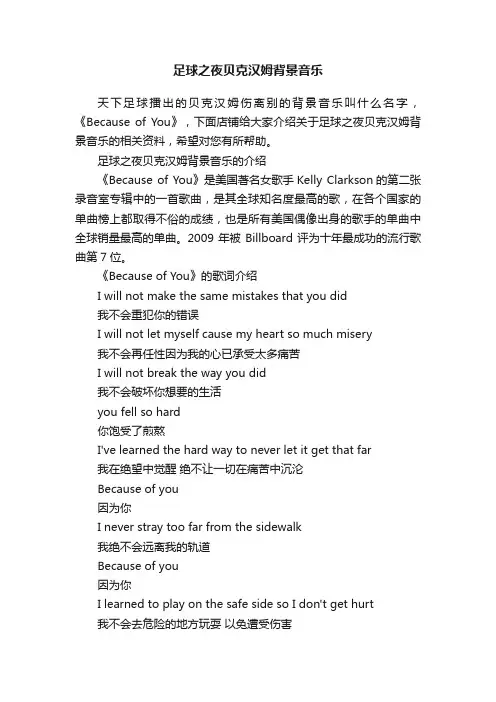 足球之夜贝克汉姆背景音乐

天下足球播出的贝克汉姆伤离别的背景音乐叫什么名字，《Because of You》，下面店铺给大家介绍关于足球之夜贝克汉姆背景音乐的相关资料，希望对您有所帮助。

足球之夜贝克汉姆背景音乐的介绍

《Because of You》是美国著名女歌手 Kelly Clarkson 的第二张录音室专辑中的一首歌曲，是其全球知名度最高的歌，在各个国家的单曲榜上都取得不俗的成绩，也是所有美国偶像出身的歌手的单曲中全球销量最高的单曲。2009 年被 Billboard 评为十年最成功的流行歌曲第 7 位。

《Because of You》的歌词介绍

I will not make the same mistakes that you did
我不会重犯你的错误
I will not let myself cause my heart so much misery
我不会再任性因为我的心已承受太多痛苦
I will not break the way you did
我不会破坏你想要的生活
you fell so hard
你饱受了煎熬
I've learned the hard way to never let it get that far
我在绝望中觉醒 绝不让一切在痛苦中沉沦
Because of you
因为你
I never stray too far from the sidewalk
我绝不会远离我的轨道
Because of you
因为你
I learned to play on the safe side so I don't get hurt
我不会去危险的地方玩耍 以免遭受伤害